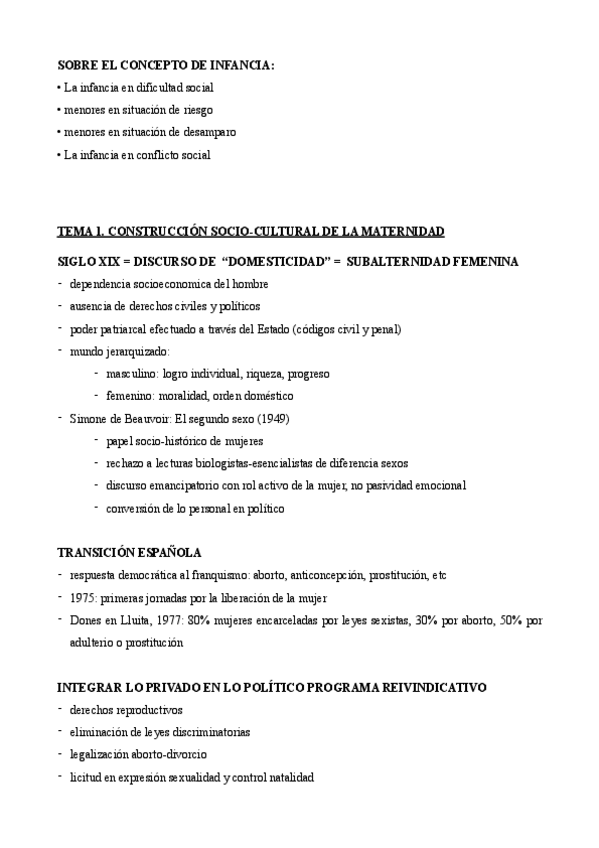 SOBRE EL CONCEPTO DE INFANCIA:

• La infancia en dificultad social

• menores en situación de riesgo

• menores en situación de desamparo

• La infancia en conflicto social

TEMA 1. CONSTRUCCIÓN SOCIO-CULTURAL DE LA MATERNIDAD

SIGLO XIX = DISCURSO DE "DOMESTICIDAD" = SUBALTERNIDAD FEMENINA

- dependencia socioeconomica del hombre
- ausencia de derechos civiles y políticos
- poder patriarcal efectuado a través del Estado (códigos civil y penal)
- mundo jerarquizado:
  - masculino: logro individual, riqueza, progreso
  - femenino: moralidad, orden doméstico
- Simone de Beauvoir: El segundo sexo (1949)
  - papel socio-histórico de mujeres
  - rechazo a lecturas biologistas-esencialistas de diferencia sexos
  - discurso emancipatorio con rol activo de la mujer, no pasividad emocional
  - conversión de lo personal en político

TRANSICIÓN ESPAÑOLA

- respuesta democrática al franquismo: aborto, anticoncepción, prostitución, etc
- 1975: primeras jornadas por la liberación de la mujer
- Dones en Lluita, 1977: 80% mujeres encarceladas por leyes sexistas, 30% por aborto, 50% por adulterio o prostitución

INTEGRAR LO PRIVADO EN LO POLÍTICO PROGRAMA REIVINDICATIVO

- derechos reproductivos
- eliminación de leyes discriminatorias
- legalización aborto-divorcio
- licitud en expresión sexualidad y control natalidad